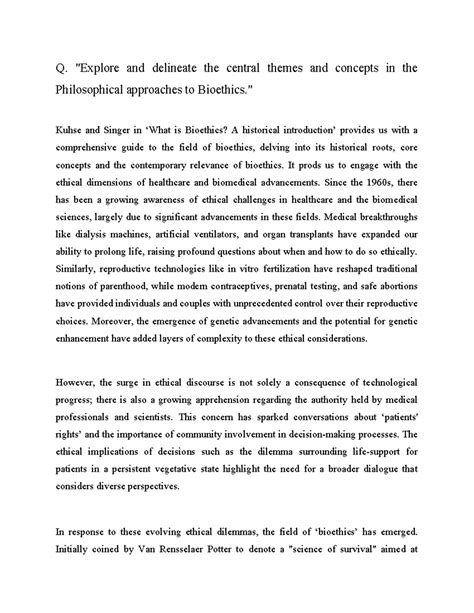 Q. "Explore and delineate the central themes and concepts in the Philosophical approaches to Bioethics."

Kuhse and Singer in 'What is Bioethics? A historical introduction' provides us with a comprehensive guide to the field of bioethics, delving into its historical roots, core concepts and the contemporary relevance of bioethics. It prods us to engage with the ethical dimensions of healthcare and biomedical advancements. Since the 1960s, there has been a growing awareness of ethical challenges in healthcare and the biomedical sciences, largely due to significant advancements in these fields. Medical breakthroughs like dialysis machines, artificial ventilators, and organ transplants have expanded our ability to prolong life, raising profound questions about when and how to do so ethically. Similarly, reproductive technologies like in vitro fertilization have reshaped traditional notions of parenthood, while modern contraceptives, prenatal testing, and safe abortions have provided individuals and couples with unprecedented control over their reproductive choices. Moreover, the emergence of genetic advancements and the potential for genetic enhancement have added layers of complexity to these ethical considerations.

However, the surge in ethical discourse is not solely a consequence of technological progress; there is also a growing apprehension regarding the authority held by medical professionals and scientists. This concern has sparked conversations about 'patients' rights' and the importance of community involvement in decision-making processes. The ethical implications of decisions such as the dilemma surrounding life-support for patients in a persistent vegetative state highlight the need for a broader dialogue that considers diverse perspectives.

In response to these evolving ethical dilemmas, the field of 'bioethics' has emerged. Initially coined by Van Rensselaer Potter to denote a "science of survival" aimed at